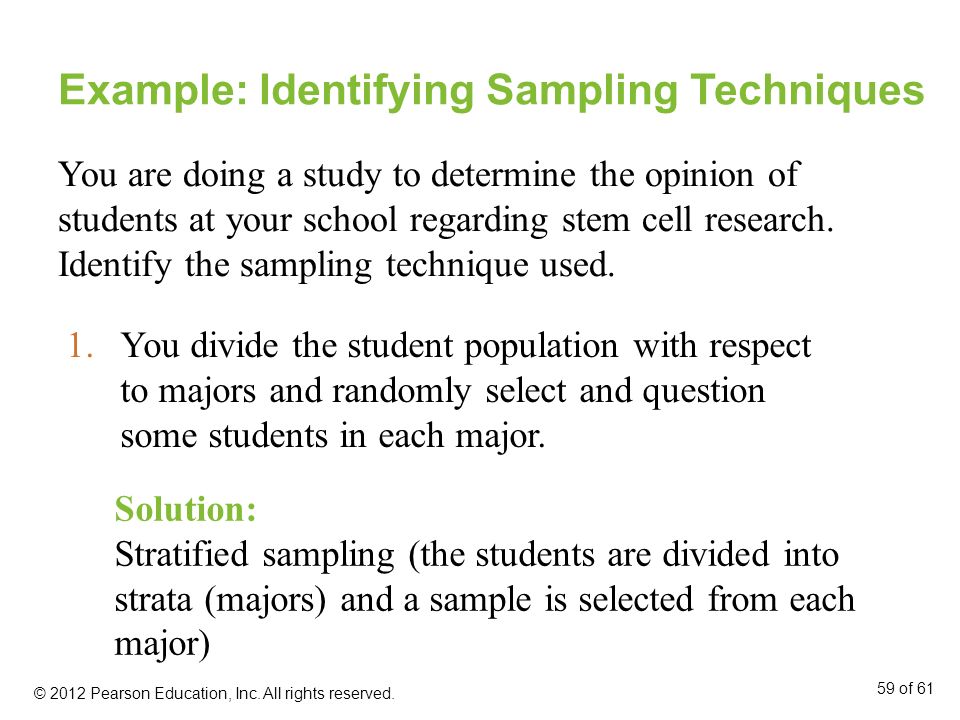 Example: Identifying Sampling Techniques

You are doing a study to determine the opinion of students at your school regarding stem cell research. Identify the sampling technique used.

1. You divide the student population with respect to majors and randomly select and question some students in each major.

Solution:
Stratified sampling (the students are divided into strata (majors) and a sample is selected from each major)

© 2012 Pearson Education, Inc. All rights reserved.

59 of 61